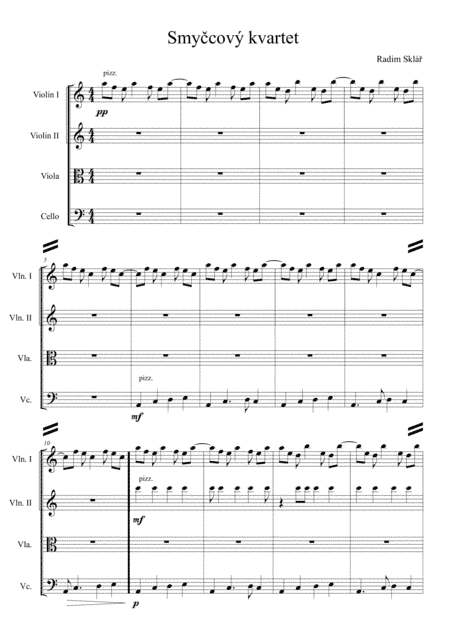 Smyčcový kvartet

Radim Sklář

pizz.

Violin I

pp

Violin II

Viola

Cello

5

Vln. I

Vln. II

Vla.

pizz.

Vc.

mf

10

Vln. I

pizz.

Vln. II

mf

Vla.

Vc.

p